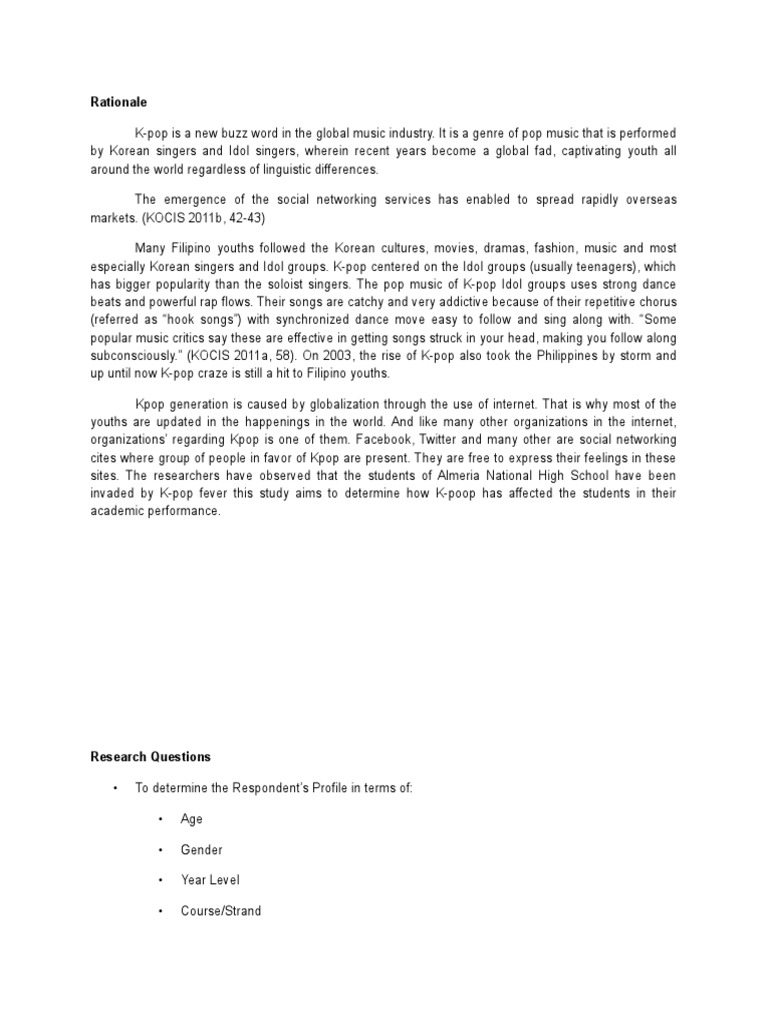 Rationale

K-pop is a new buzz word in the global music industry. It is a genre of pop music that is performed by Korean singers and Idol singers, wherein recent years become a global fad, captivating youth all around the world regardless of linguistic differences.

The emergence of the social networking services has enabled to spread rapidly overseas markets. (KOCIS 2011b, 42-43)

Many Filipino youths followed the Korean cultures, movies, dramas, fashion, music and most especially Korean singers and Idol groups. K-pop centered on the Idol groups (usually teenagers), which has bigger popularity than the soloist singers. The pop music of K-pop Idol groups uses strong dance beats and powerful rap flows. Their songs are catchy and very addictive because of their repetitive chorus (referred as "hook songs") with synchronized dance move easy to follow and sing along with. "Some popular music critics say these are effective in getting songs struck in your head, making you follow along subconsciously." (KOCIS 2011a, 58). On 2003, the rise of K-pop also took the Philippines by storm and up until now K-pop craze is still a hit to Filipino youths.

Kpop generation is caused by globalization through the use of internet. That is why most of the youths are updated in the happenings in the world. And like many other organizations in the internet, organizations' regarding Kpop is one of them. Facebook, Twitter and many other are social networking cites where group of people in favor of Kpop are present. They are free to express their feelings in these sites. The researchers have observed that the students of Almeria National High School have been invaded by K-pop fever this study aims to determine how K-poop has affected the students in their academic performance.

Research Questions

• To determine the Respondent's Profile in terms of:

• Age

• Gender

• Year Level

• Course/Strand